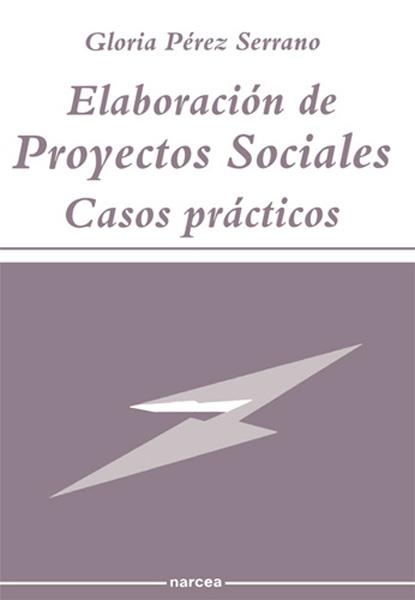 Gloria Pérez Serrano

Elaboración de
Proyectos Sociales
Casos prácticos

narcea